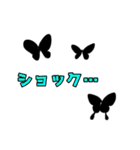 ショック…